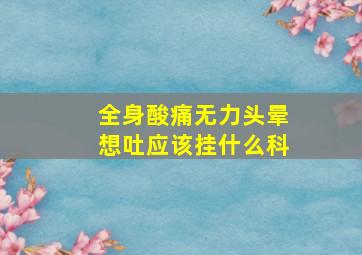 全身酸痛无力头晕想吐应该挂什么科